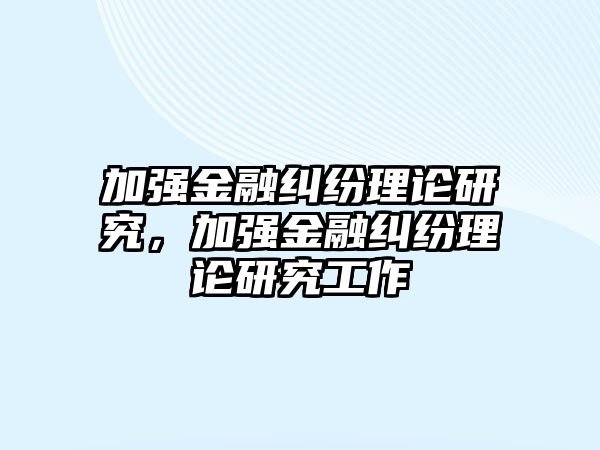 加强金融纠纷理论研究，加强金融纠纷理论研究工作